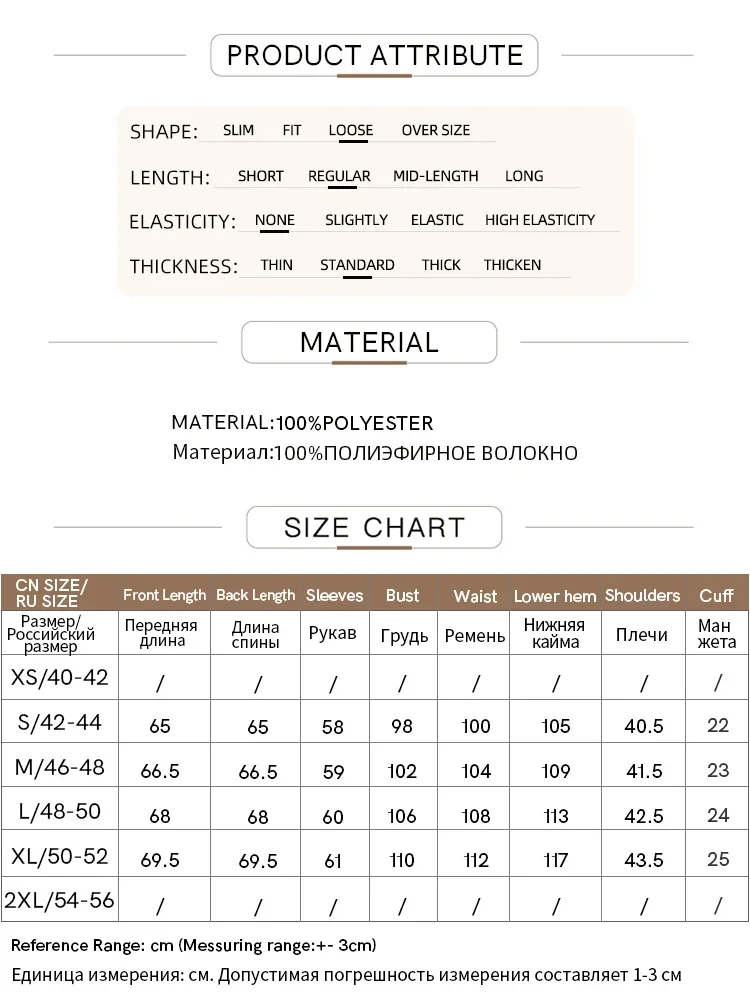 PRODUCT ATTRIBUTE

SHAPE: SLIM FIT LOOSE OVER SIZE

LENGTH: SHORT REGULAR MID-LENGTH LONG

ELASTICITY: NONE SLIGHTLY ELASTIC HIGH ELASTICITY

THICKNESS: THIN STANDARD THICK THICKEN

MATERIAL

MATERIAL:100%POLYESTER
Материал:100%ПОЛИЭФИРНОЕ ВОЛОКНО

SIZE CHART

| CN SIZE/ RU SIZE | Front Length | Back Length | Sleeves | Bust | Waist | Lower hem | Shoulders | Cuff |
|---|---|---|---|---|---|---|---|---|
| Размер/ Российский размер | Передняя длина | Длина спины | Рукав | Грудь | Ремень | Нижняя кайма | Плечи | Ман жета |
| XS/40-42 | / | / | / | / | / | / | / | / |
| S/42-44 | 65 | 65 | 58 | 98 | 100 | 105 | 40.5 | 22 |
| M/46-48 | 66.5 | 66.5 | 59 | 102 | 104 | 109 | 41.5 | 23 |
| L/48-50 | 68 | 68 | 60 | 106 | 108 | 113 | 42.5 | 24 |
| XL/50-52 | 69.5 | 69.5 | 61 | 110 | 112 | 117 | 43.5 | 25 |
| 2XL/54-56 | / | / | / | / | / | / | / | / |

Reference Range: cm (Messuring range:+- 3cm)
Единица измерения: см. Допустимая погрешность измерения составляет 1-3 см